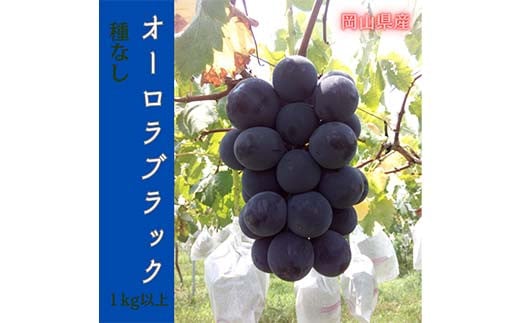 オーロラブラック

種なし

1kg以上

岡山県産